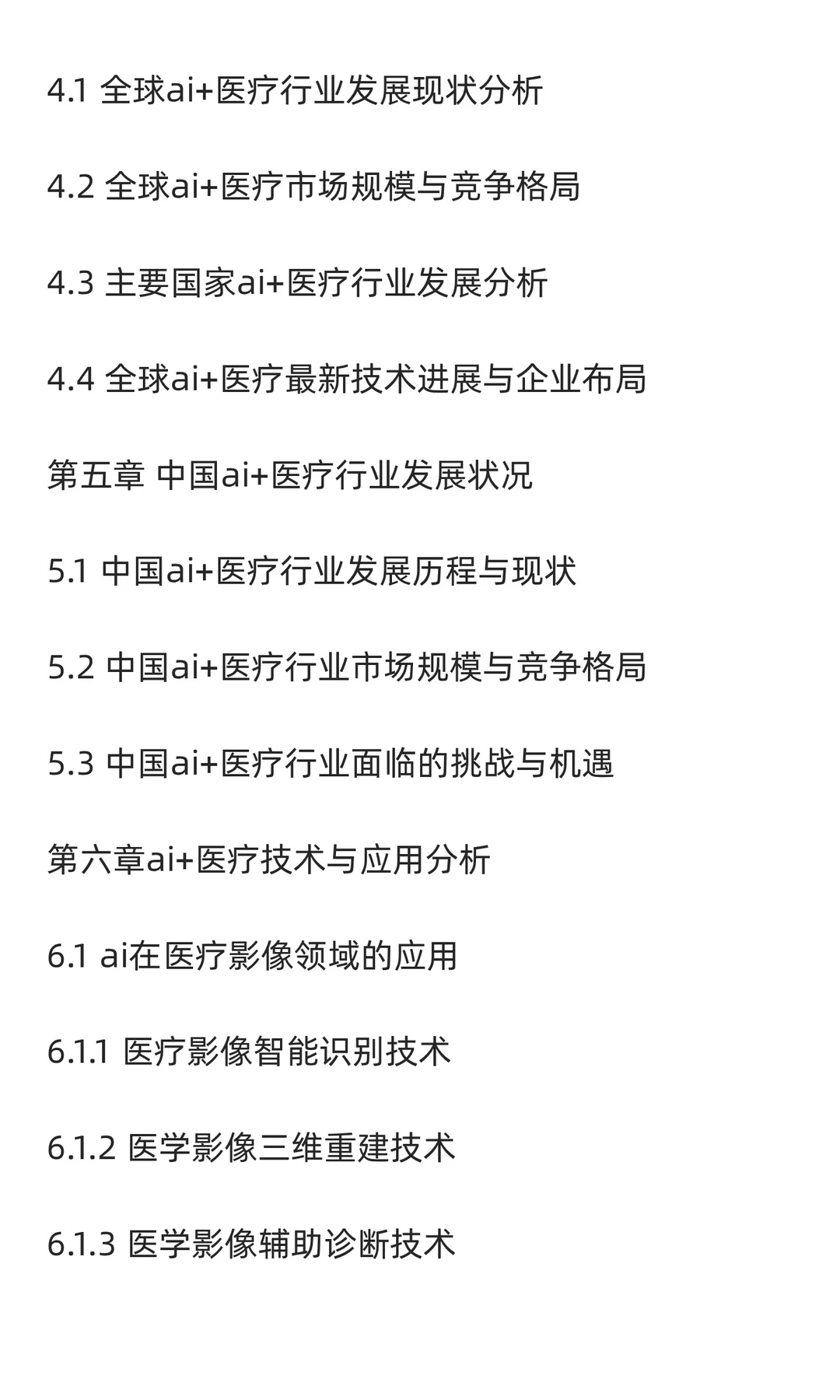 4.1 全球ai+医疗行业发展现状分析

4.2 全球ai+医疗市场规模与竞争格局

4.3 主要国家ai+医疗行业发展分析

4.4 全球ai+医疗最新技术进展与企业布局

第五章 中国ai+医疗行业发展状况

5.1 中国ai+医疗行业发展历程与现状

5.2 中国ai+医疗行业市场规模与竞争格局

5.3 中国ai+医疗行业面临的挑战与机遇

第六章ai+医疗技术与应用分析

6.1 ai在医疗影像领域的应用

6.1.1 医疗影像智能识别技术

6.1.2 医学影像三维重建技术

6.1.3 医学影像辅助诊断技术